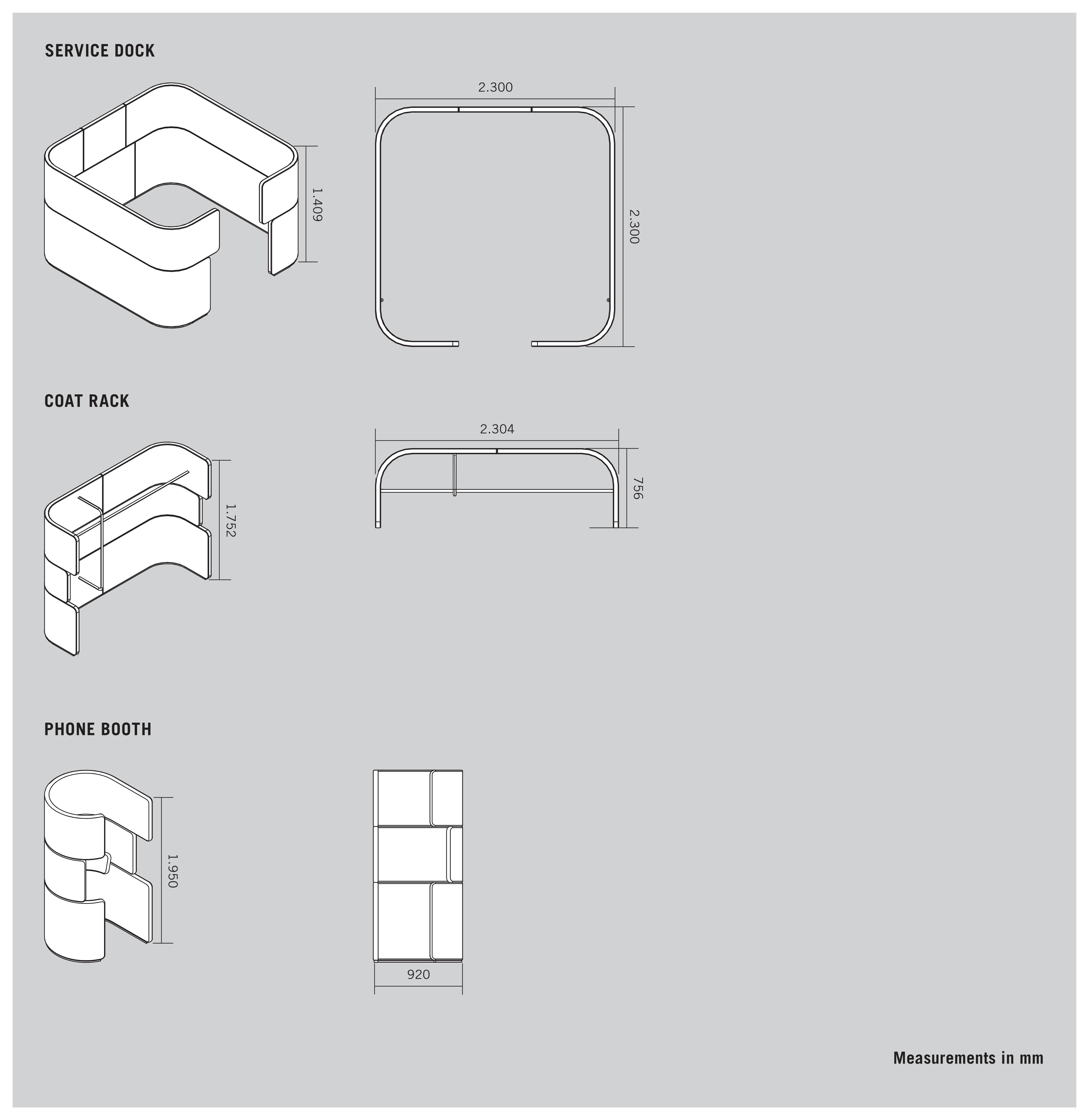 SERVICE DOCK

1.409

2.300

2.300

COAT RACK

1.752

2.304

756

PHONE BOOTH

1.950

920

Measurements in mm